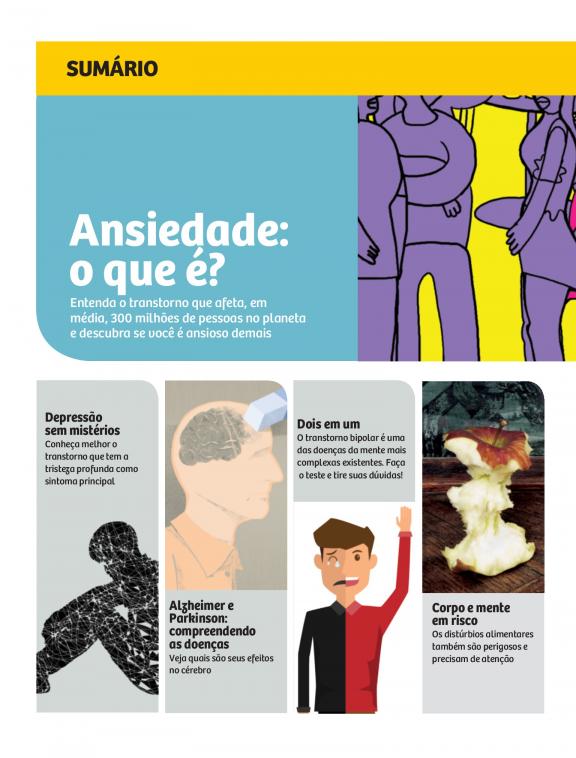 SUMÁRIO

Ansiedade: o que é?

Entenda o transtorno que afeta, em média, 300 milhões de pessoas no planeta e descubra se você é ansioso demais

Depressão sem mistérios

Conheça melhor o transtorno que tem a tristeza profunda como sintoma principal

Alzheimer e Parkinson: compreendendo as doenças

Veja quais são seus efeitos no cérebro

Dois em um

O transtorno bipolar é uma das doenças da mente mais complexas existentes. Faça o teste e tire suas dúvidas!

Corpo e mente em risco

Os distúrbios alimentares também são perigosos e precisam de atenção